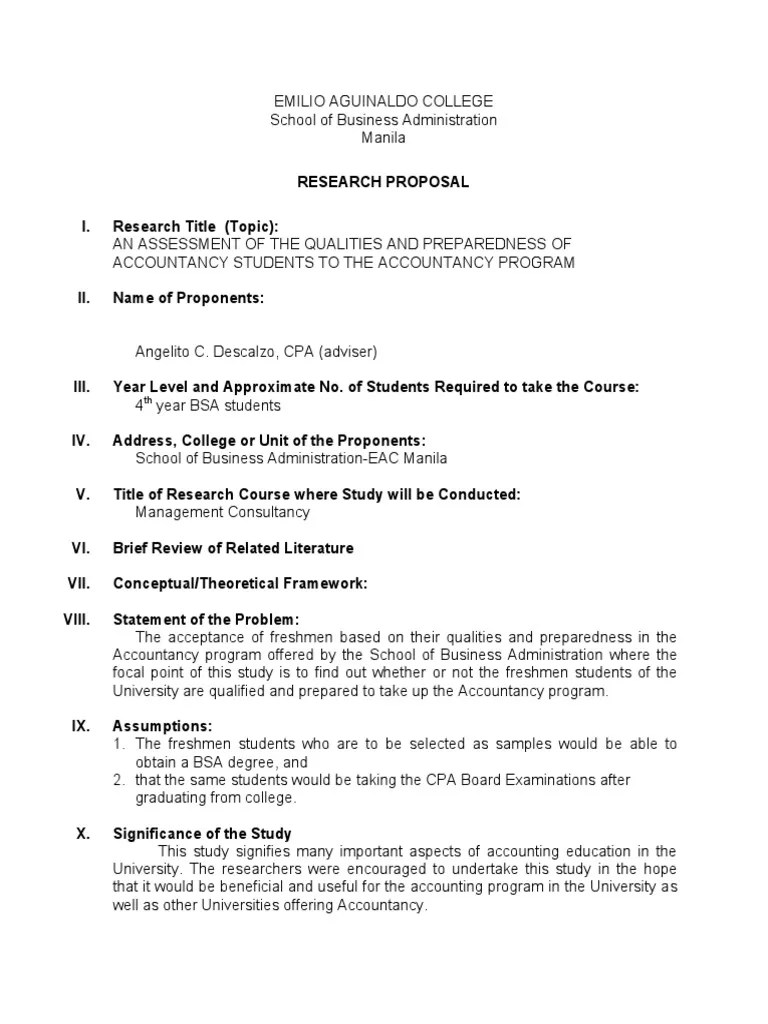 EMILIO AGUINALDO COLLEGE
School of Business Administration
Manila

RESEARCH PROPOSAL

I. Research Title (Topic):
AN ASSESSMENT OF THE QUALITIES AND PREPAREDNESS OF ACCOUNTANCY STUDENTS TO THE ACCOUNTANCY PROGRAM

II. Name of Proponents:

Angelito C. Descalzo, CPA (adviser)

III. Year Level and Approximate No. of Students Required to take the Course:
$4^{th}$ year BSA students

IV. Address, College or Unit of the Proponents:
School of Business Administration-EAC Manila

V. Title of Research Course where Study will be Conducted:
Management Consultancy

VI. Brief Review of Related Literature

VII. Conceptual/Theoretical Framework:

VIII. Statement of the Problem:
The acceptance of freshmen based on their qualities and preparedness in the Accountancy program offered by the School of Business Administration where the focal point of this study is to find out whether or not the freshmen students of the University are qualified and prepared to take up the Accountancy program.

IX. Assumptions:
1. The freshmen students who are to be selected as samples would be able to obtain a BSA degree, and
2. that the same students would be taking the CPA Board Examinations after graduating from college.

X. Significance of the Study
This study signifies many important aspects of accounting education in the University. The researchers were encouraged to undertake this study in the hope that it would be beneficial and useful for the accounting program in the University as well as other Universities offering Accountancy.